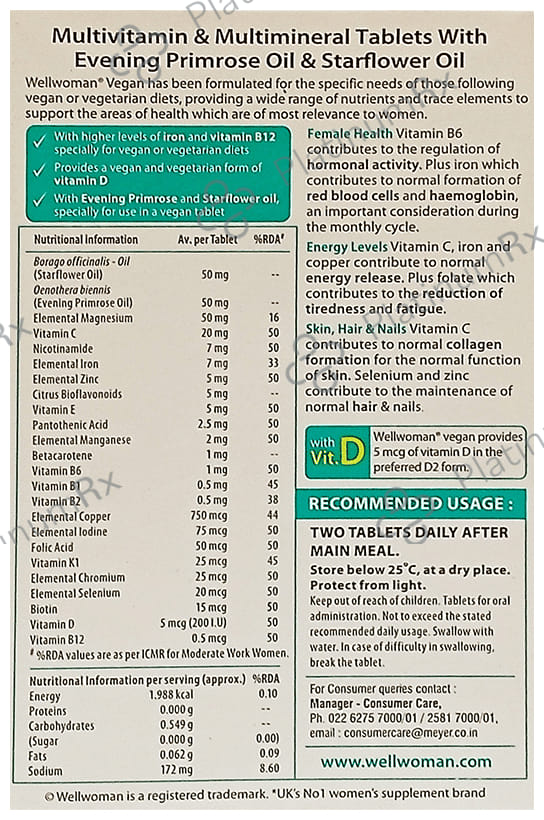 Multivitamin & Multimineral Tablets With Evening Primrose Oil & Starflower Oil

Wellwoman® Vegan has been formulated for the specific needs of those following vegan or vegetarian diets, providing a wide range of nutrients and trace elements to support the areas of health which are of most relevance to women.

✓ With higher levels of iron and vitamin B12 specially for vegan or vegetarian diets
✓ Provides a vegan and vegetarian form of vitamin D
✓ With Evening Primrose and Starflower oil, specially for use in a vegan tablet

| Nutritional Information | Av. per Tablet | %RDA# |
|---|---|---|
| Borago officinalis - Oil (Starflower Oil) | 50 mg | -- |
| Oenothera biennis (Evening Primrose Oil) | 50 mg | -- |
| Elemental Magnesium | 50 mg | 16 |
| Vitamin C | 20 mg | 50 |
| Nicotinamide | 7 mg | 50 |
| Elemental Iron | 7 mg | 33 |
| Elemental Zinc | 5 mg | 50 |
| Citrus Bioflavonoids | 5 mg | -- |
| Vitamin E | 5 mg | 50 |
| Pantothenic Acid | 2.5 mg | 50 |
| Elemental Manganese | 2 mg | 50 |
| Betacarotene | 1 mg | -- |
| Vitamin B6 | 1 mg | 50 |
| Vitamin B1 | 0.5 mg | 45 |
| Vitamin B2 | 0.5 mg | 38 |
| Elemental Copper | 750 mcg | 44 |
| Elemental Iodine | 75 mcg | 50 |
| Folic Acid | 50 mcg | 50 |
| Vitamin K1 | 25 mcg | 45 |
| Elemental Chromium | 25 mcg | 50 |
| Elemental Selenium | 20 mcg | 50 |
| Biotin | 15 mcg | 50 |
| Vitamin D | 5 mcg (200 I.U) | 50 |
| Vitamin B12 | 0.5 mcg | 50 |

# %RDA values are as per ICMR for Moderate Work Women.

| Nutritional Information per serving (approx.) | | %RDA |
|---|---|---|
| Energy | 1.988 kcal | 0.10 |
| Proteins | 0.000 g | -- |
| Carbohydrates | 0.549 g | -- |
| (Sugar | 0.000 g | 0.00) |
| Fats | 0.062 g | 0.09 |
| Sodium | 172 mg | 8.60 |

Female Health Vitamin B6 contributes to the regulation of hormonal activity. Plus iron which contributes to normal formation of red blood cells and haemoglobin, an important consideration during the monthly cycle.

Energy Levels Vitamin C, iron and copper contribute to normal energy release. Plus folate which contributes to the reduction of tiredness and fatigue.

Skin, Hair & Nails Vitamin C contributes to normal collagen formation for the normal function of skin. Selenium and zinc contribute to the maintenance of normal hair & nails.

with Vit. D Wellwoman® vegan provides 5 mcg of vitamin D in the preferred D2 form.

RECOMMENDED USAGE :

TWO TABLETS DAILY AFTER MAIN MEAL.

Store below 25°C, at a dry place. Protect from light.
Keep out of reach of children. Tablets for oral administration. Not to exceed the stated recommended daily usage. Swallow with water. In case of difficulty in swallowing, break the tablet.

For Consumer queries contact :
Manager - Consumer Care,
Ph. 022 6275 7000/01 / 2581 7000/01,
email : consumercare@meyer.co.in

www.wellwoman.com

© Wellwoman is a registered trademark. *UK's No1 women's supplement brand